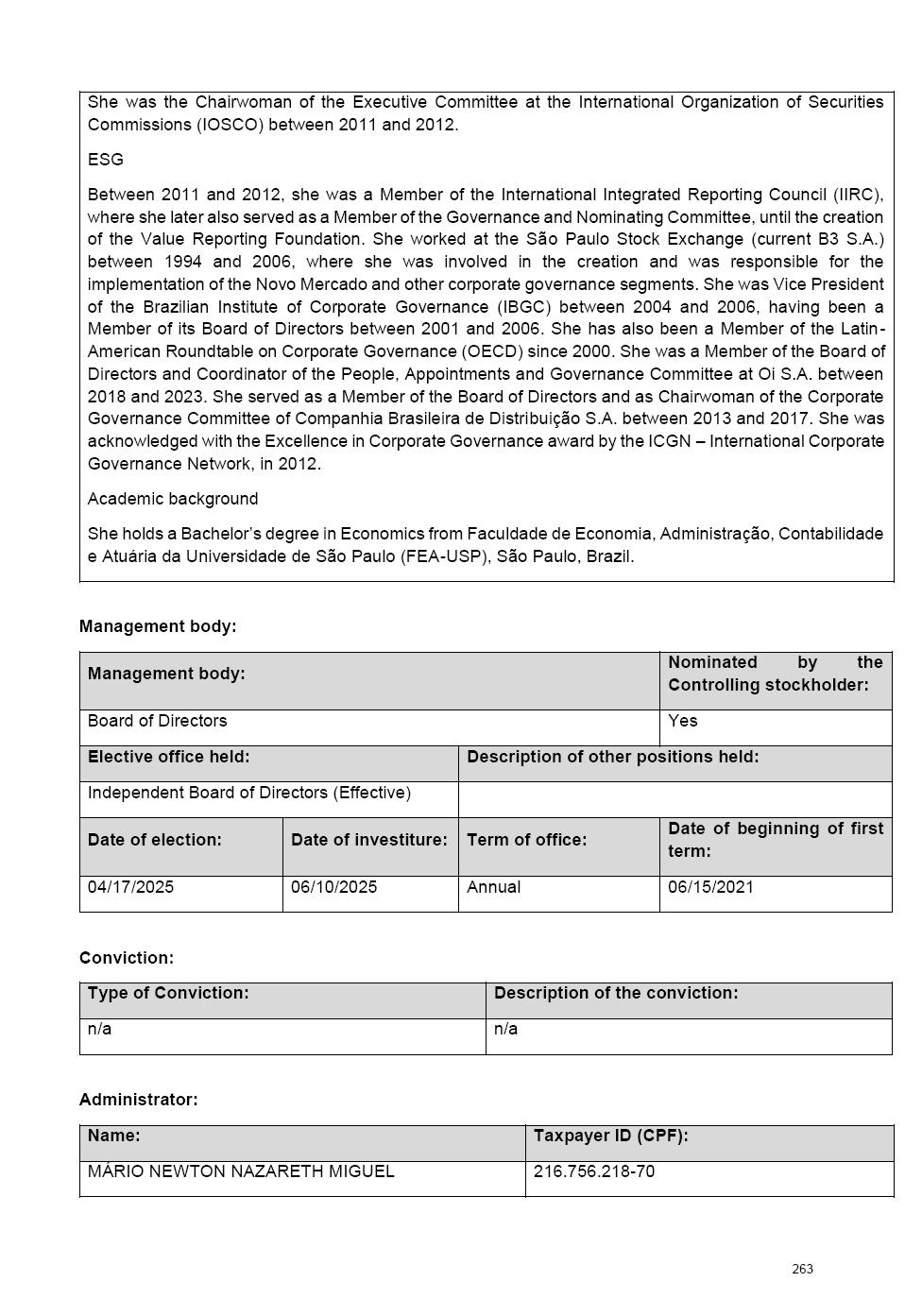 She was the Chairwoman of the Executive Committee at the International Organization of Securities Commissions (IOSCO) between 2011 and 2012.

ESG

Between 2011 and 2012, she was a Member of the International Integrated Reporting Council (IIRC), where she later also served as a Member of the Governance and Nominating Committee, until the creation of the Value Reporting Foundation. She worked at the São Paulo Stock Exchange (current B3 S.A.) between 1994 and 2006, where she was involved in the creation and was responsible for the implementation of the Novo Mercado and other corporate governance segments. She was Vice President of the Brazilian Institute of Corporate Governance (IBGC) between 2004 and 2006, having been a Member of its Board of Directors between 2001 and 2006. She has also been a Member of the Latin-American Roundtable on Corporate Governance (OECD) since 2000. She was a Member of the Board of Directors and Coordinator of the People, Appointments and Governance Committee at Oi S.A. between 2018 and 2023. She served as a Member of the Board of Directors and as Chairwoman of the Corporate Governance Committee of Companhia Brasileira de Distribuição S.A. between 2013 and 2017. She was acknowledged with the Excellence in Corporate Governance award by the ICGN – International Corporate Governance Network, in 2012.

Academic background

She holds a Bachelor's degree in Economics from Faculdade de Economia, Administração, Contabilidade e Atuária da Universidade de São Paulo (FEA-USP), São Paulo, Brazil.

Management body:

| Management body: | Nominated by the Controlling stockholder: |
|---|---|
| Board of Directors | Yes |

| Elective office held: | Description of other positions held: |
|---|---|
| Independent Board of Directors (Effective) | |

| Date of election: | Date of investiture: | Term of office: | Date of beginning of first term: |
|---|---|---|---|
| 04/17/2025 | 06/10/2025 | Annual | 06/15/2021 |

Conviction:

| Type of Conviction: | Description of the conviction: |
|---|---|
| n/a | n/a |

Administrator:

| Name: | Taxpayer ID (CPF): |
|---|---|
| MÁRIO NEWTON NAZARETH MIGUEL | 216.756.218-70 |

263